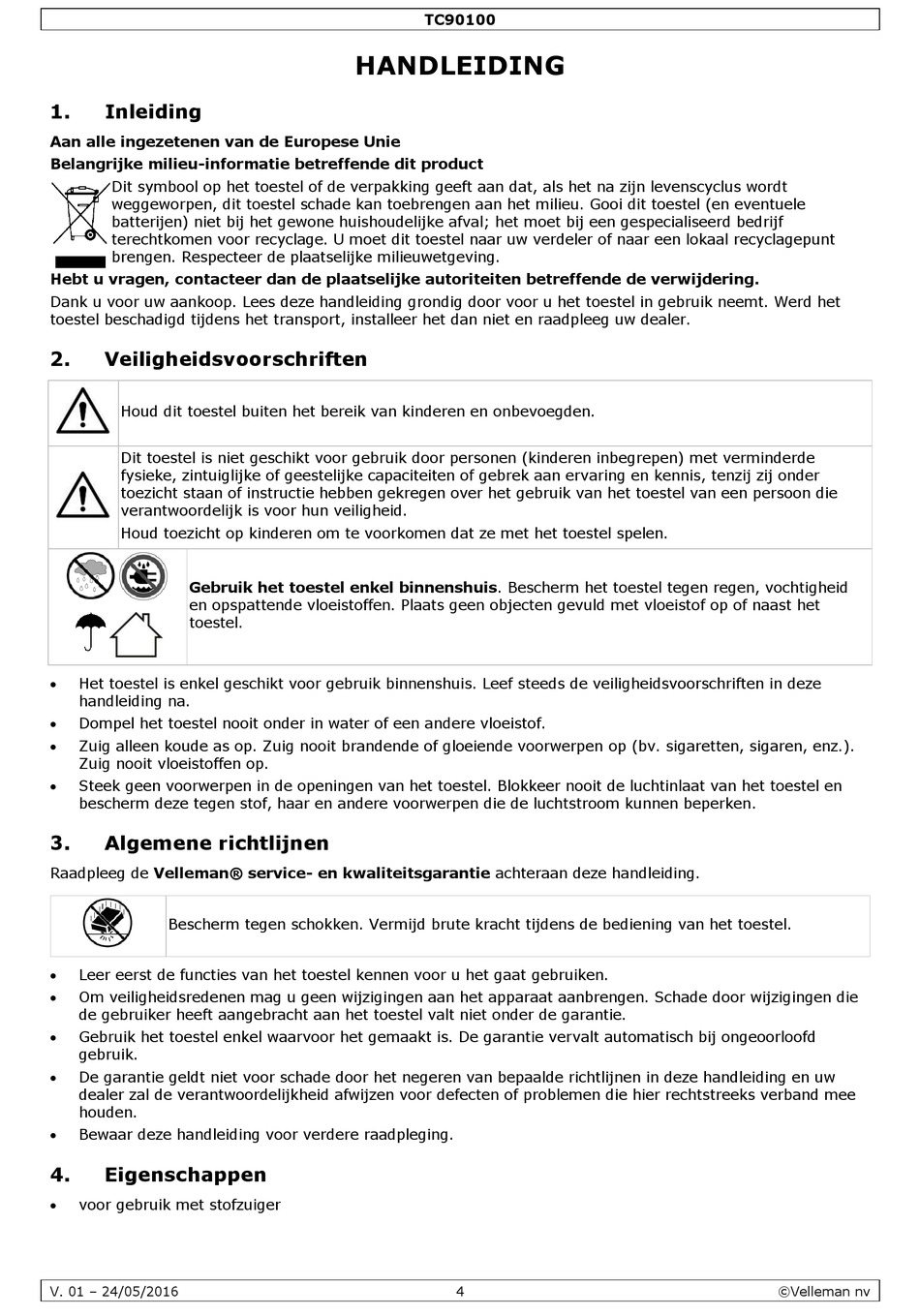 TC90100

HANDLEIDING

1. Inleiding

Aan alle ingezetenen van de Europese Unie

Belangrijke milieu-informatie betreffende dit product

Dit symbool op het toestel of de verpakking geeft aan dat, als het na zijn levenscyclus wordt weggeworpen, dit toestel schade kan toebrengen aan het milieu. Gooi dit toestel (en eventuele batterijen) niet bij het gewone huishoudelijke afval; het moet bij een gespecialiseerd bedrijf terechtkomen voor recyclage. U moet dit toestel naar uw verdeler of naar een lokaal recyclagepunt brengen. Respecteer de plaatselijke milieuwetgeving.

Hebt u vragen, contacteer dan de plaatselijke autoriteiten betreffende de verwijdering.

Dank u voor uw aankoop. Lees deze handleiding grondig door voor u het toestel in gebruik neemt. Werd het toestel beschadigd tijdens het transport, installeer het dan niet en raadpleeg uw dealer.

2. Veiligheidsvoorschriften

Houd dit toestel buiten het bereik van kinderen en onbevoegden.

Dit toestel is niet geschikt voor gebruik door personen (kinderen inbegrepen) met verminderde fysieke, zintuiglijke of geestelijke capaciteiten of gebrek aan ervaring en kennis, tenzij zij onder toezicht staan of instructie hebben gekregen over het gebruik van het toestel van een persoon die verantwoordelijk is voor hun veiligheid.

Houd toezicht op kinderen om te voorkomen dat ze met het toestel spelen.

Gebruik het toestel enkel binnenshuis. Bescherm het toestel tegen regen, vochtigheid en opspattende vloeistoffen. Plaats geen objecten gevuld met vloeistof op of naast het toestel.

• Het toestel is enkel geschikt voor gebruik binnenshuis. Leef steeds de veiligheidsvoorschriften in deze handleiding na.
• Dompel het toestel nooit onder in water of een andere vloeistof.
• Zuig alleen koude as op. Zuig nooit brandende of gloeiende voorwerpen op (bv. sigaretten, sigaren, enz.). Zuig nooit vloeistoffen op.
• Steek geen voorwerpen in de openingen van het toestel. Blokkeer nooit de luchtinlaat van het toestel en bescherm deze tegen stof, haar en andere voorwerpen die de luchtstroom kunnen beperken.

3. Algemene richtlijnen

Raadpleeg de Velleman® service- en kwaliteitsgarantie achteraan deze handleiding.

Bescherm tegen schokken. Vermijd brute kracht tijdens de bediening van het toestel.

• Leer eerst de functies van het toestel kennen voor u het gaat gebruiken.
• Om veiligheidsredenen mag u geen wijzigingen aan het apparaat aanbrengen. Schade door wijzigingen die de gebruiker heeft aangebracht aan het toestel valt niet onder de garantie.
• Gebruik het toestel enkel waarvoor het gemaakt is. De garantie vervalt automatisch bij ongeoorloofd gebruik.
• De garantie geldt niet voor schade door het negeren van bepaalde richtlijnen in deze handleiding en uw dealer zal de verantwoordelijkheid afwijzen voor defecten of problemen die hier rechtstreeks verband mee houden.
• Bewaar deze handleiding voor verdere raadpleging.

4. Eigenschappen

• voor gebruik met stofzuiger

V. 01 – 24/05/2016 4 ©Velleman nv